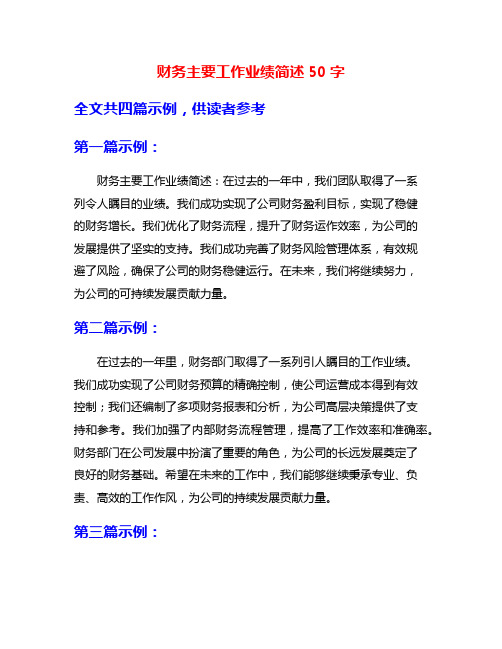 财务主要工作业绩简述 50 字

全文共四篇示例，供读者参考

第一篇示例：

财务主要工作业绩简述：在过去的一年中，我们团队取得了一系列令人瞩目的业绩。我们成功实现了公司财务盈利目标，实现了稳健的财务增长。我们优化了财务流程，提升了财务运作效率，为公司的发展提供了坚实的支持。我们成功完善了财务风险管理体系，有效规避了风险，确保了公司的财务稳健运行。在未来，我们将继续努力，为公司的可持续发展贡献力量。

第二篇示例：

在过去的一年里，财务部门取得了一系列引人瞩目的工作业绩。我们成功实现了公司财务预算的精确控制，使公司运营成本得到有效控制；我们还编制了多项财务报表和分析，为公司高层决策提供了支持和参考。我们加强了内部财务流程管理，提高了工作效率和准确率。财务部门在公司发展中扮演了重要的角色，为公司的长远发展奠定了良好的财务基础。希望在未来的工作中，我们能够继续秉承专业、负责、高效的工作作风，为公司的持续发展贡献力量。

第三篇示例：